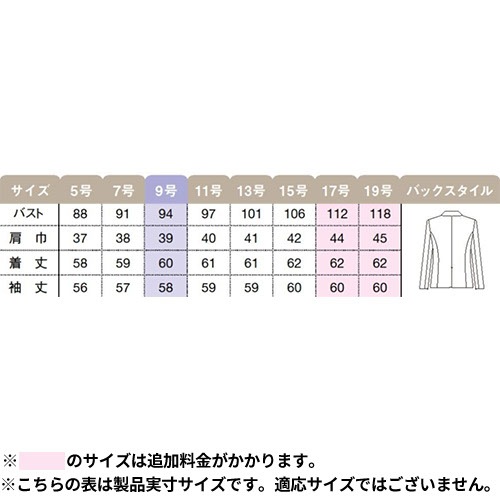 | サイズ | 5号 | 7号 | 9号 | 11号 | 13号 | 15号 | 17号 | 19号 | バックスタイル |
|---|---|---|---|---|---|---|---|---|---|
| バスト | 88 | 91 | 94 | 97 | 101 | 106 | 112 | 118 | |
| 肩　巾 | 37 | 38 | 39 | 40 | 41 | 42 | 44 | 45 | |
| 着　丈 | 58 | 59 | 60 | 61 | 61 | 62 | 62 | 62 | |
| 袖　丈 | 56 | 57 | 58 | 59 | 59 | 60 | 60 | 60 | |

※　のサイズは追加料金がかかります。
※こちらの表は製品実寸サイズです。適応サイズではございません。